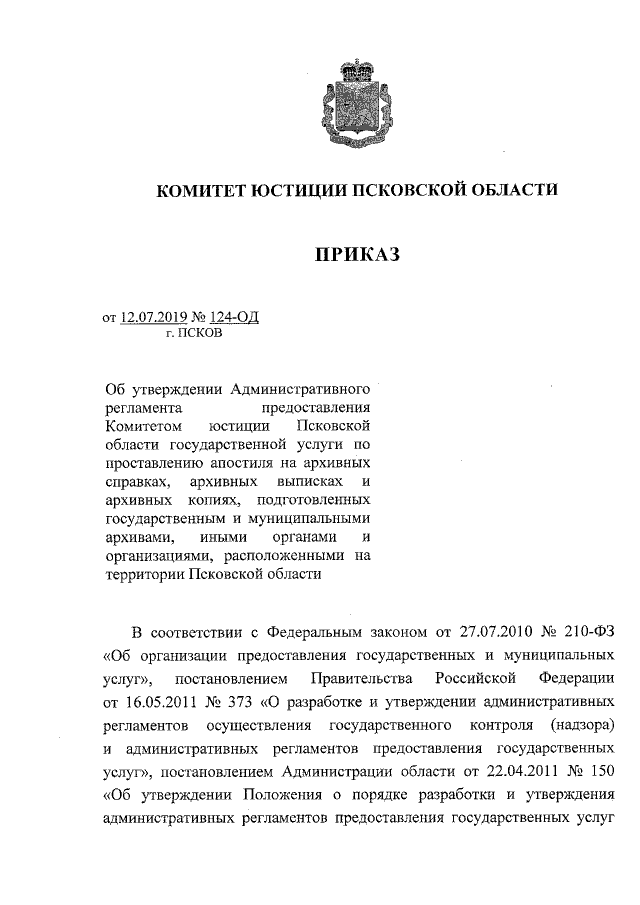 КОМИТЕТ ЮСТИЦИИ ПСКОВСКОЙ ОБЛАСТИ

ПРИКАЗ

от 12.07.2019 № 124-ОД
г. ПСКОВ

Об утверждении Административного регламента предоставления Комитетом юстиции Псковской области государственной услуги по проставлению апостиля на архивных справках, архивных выписках и архивных копиях, подготовленных государственным и муниципальными архивами, иными органами и организациями, расположенными на территории Псковской области

В соответствии с Федеральным законом от 27.07.2010 № 210-ФЗ «Об организации предоставления государственных и муниципальных услуг», постановлением Правительства Российской Федерации от 16.05.2011 № 373 «О разработке и утверждении административных регламентов осуществления государственного контроля (надзора) и административных регламентов предоставления государственных услуг», постановлением Администрации области от 22.04.2011 № 150 «Об утверждении Положения о порядке разработки и утверждения административных регламентов предоставления государственных услуг